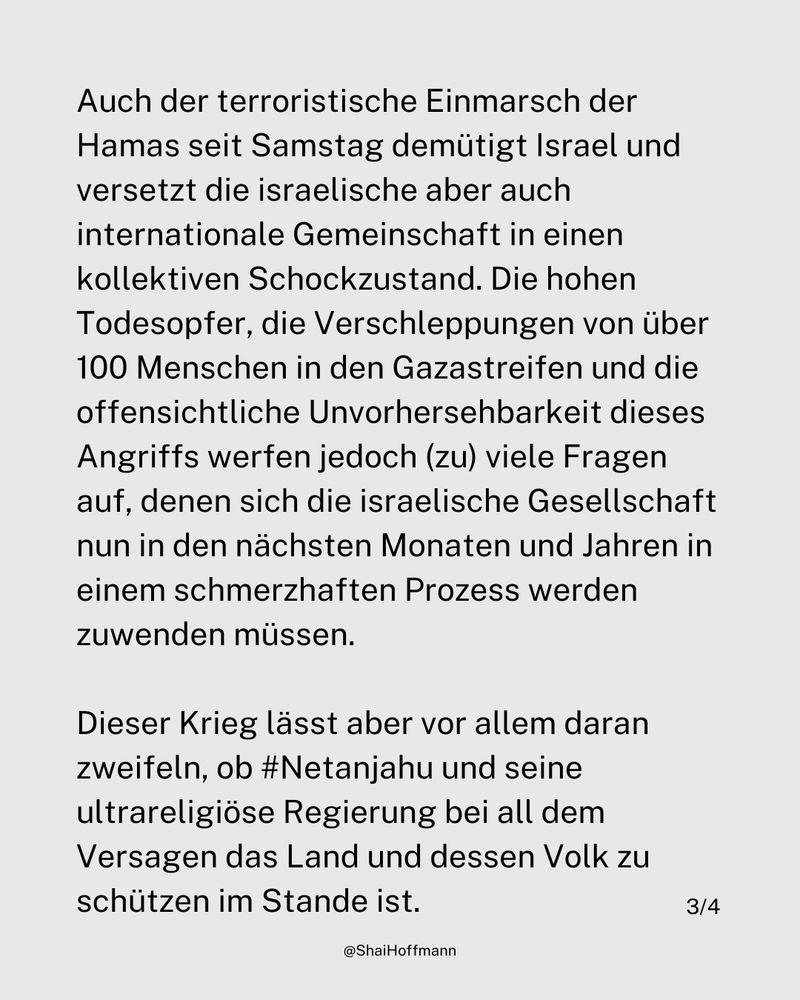 Auch der terroristische Einmarsch der Hamas seit Samstag demütigt Israel und versetzt die israelische aber auch internationale Gemeinschaft in einen kollektiven Schockzustand. Die hohen Todesopfer, die Verschleppungen von über 100 Menschen in den Gazastreifen und die offensichtliche Unvorhersehbarkeit dieses Angriffs werfen jedoch (zu) viele Fragen auf, denen sich die israelische Gesellschaft nun in den nächsten Monaten und Jahren in einem schmerzhaften Prozess werden zuwenden müssen.

Dieser Krieg lässt aber vor allem daran zweifeln, ob #Netanjahu und seine ultrareligiöse Regierung bei all dem Versagen das Land und dessen Volk zu schützen im Stande ist.

3/4

@ShaiHoffmann